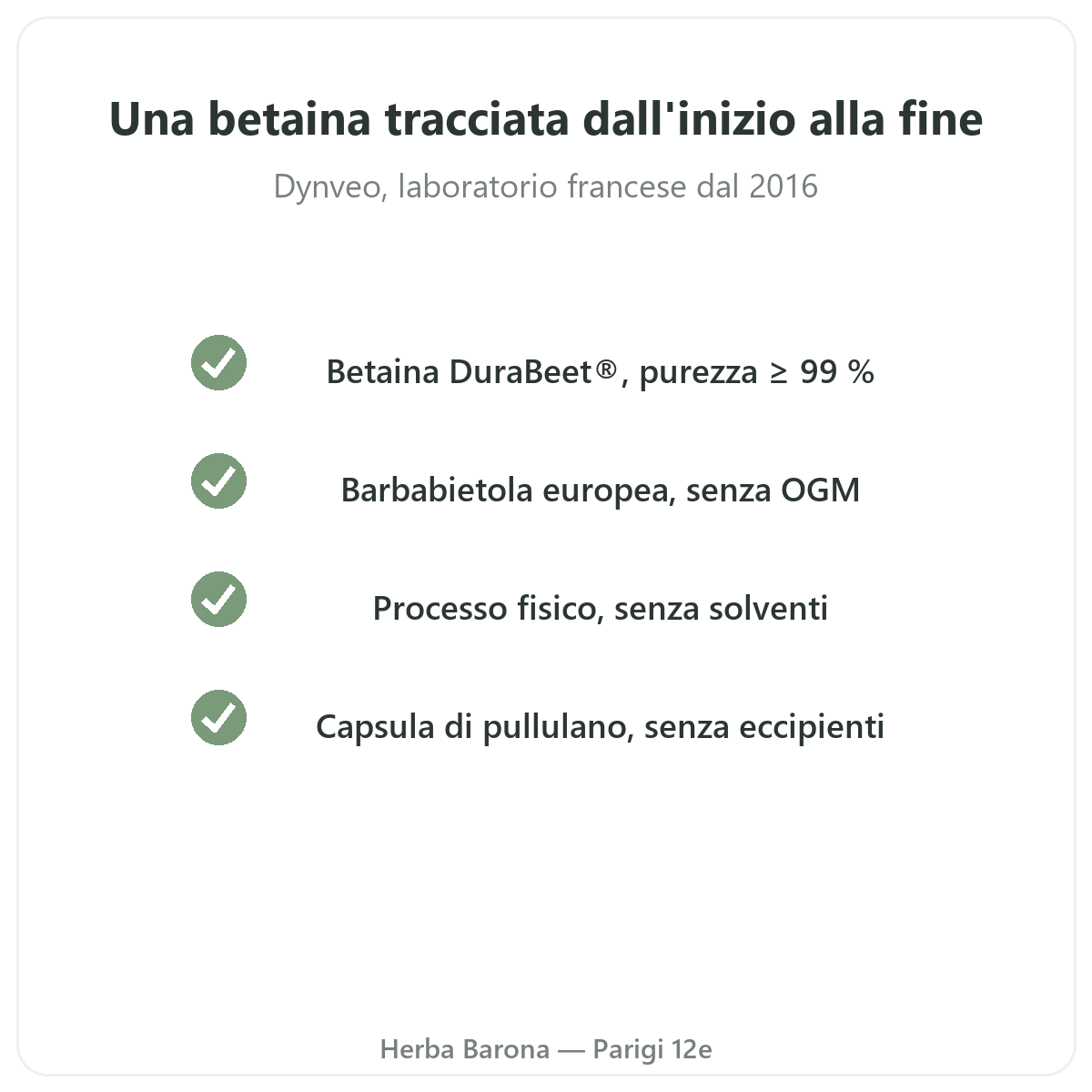 Una betaina tracciata dall'inizio alla fine

Dynveo, laboratorio francese dal 2016

✓ Betaina DuraBeet®, purezza ≥ 99 %

✓ Barbabietola europea, senza OGM

✓ Processo fisico, senza solventi

✓ Capsula di pullulano, senza eccipienti

Herba Barona — Parigi 12e